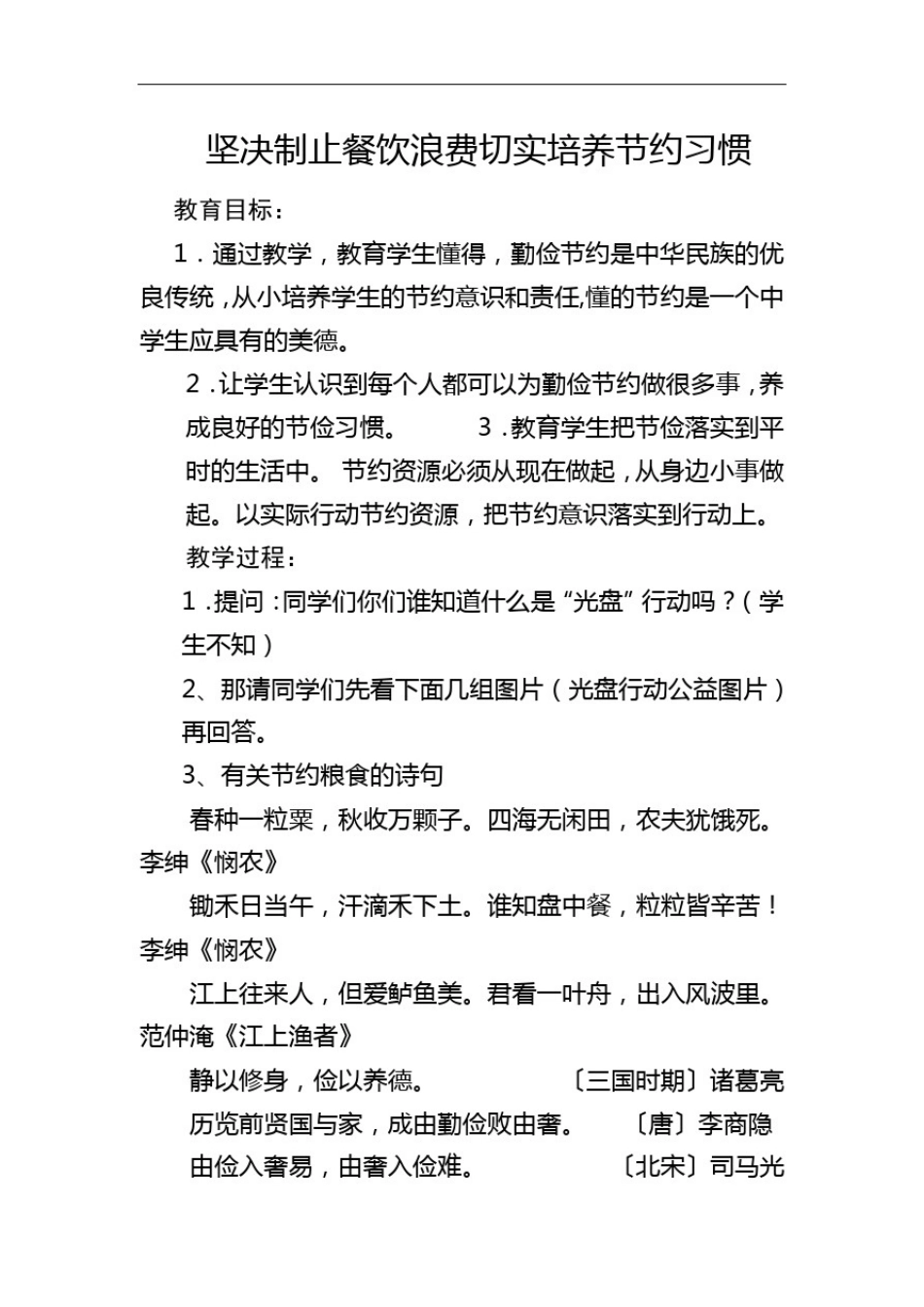 坚决制止餐饮浪费切实培养节约习惯

教育目标：

1．通过教学，教育学生懂得，勤俭节约是中华民族的优良传统，从小培养学生的节约意识和责任,懂的节约是一个中学生应具有的美德。

2．让学生认识到每个人都可以为勤俭节约做很多事，养成良好的节俭习惯。 3．教育学生把节俭落实到平时的生活中。 节约资源必须从现在做起，从身边小事做起。以实际行动节约资源，把节约意识落实到行动上。

教学过程：

1．提问：同学们你们谁知道什么是“光盘”行动吗？（学生不知）

2、那请同学们先看下面几组图片（光盘行动公益图片）再回答。

3、有关节约粮食的诗句

春种一粒粟，秋收万颗子。四海无闲田，农夫犹饿死。李绅《悯农》

锄禾日当午，汗滴禾下土。谁知盘中餐，粒粒皆辛苦！李绅《悯农》

江上往来人，但爱鲈鱼美。君看一叶舟，出入风波里。范仲淹《江上渔者》

静以修身，俭以养德。 〔三国时期〕诸葛亮

历览前贤国与家，成由勤俭败由奢。 〔唐〕李商隐

由俭入奢易，由奢入俭难。 〔北宋〕司马光